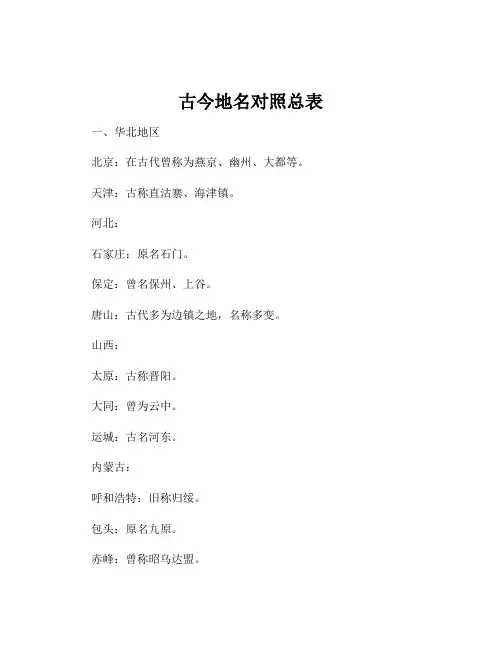 古今地名对照总表

一、华北地区

北京：在古代曾称为燕京、幽州、大都等。

天津：古称直沽寨、海津镇。

河北：

石家庄：原名石门。

保定：曾名保州、上谷。

唐山：古代多为边镇之地，名称多变。

山西：

太原：古称晋阳。

大同：曾为云中。

运城：古名河东。

内蒙古：

呼和浩特：旧称归绥。

包头：原名九原。

赤峰：曾称昭乌达盟。